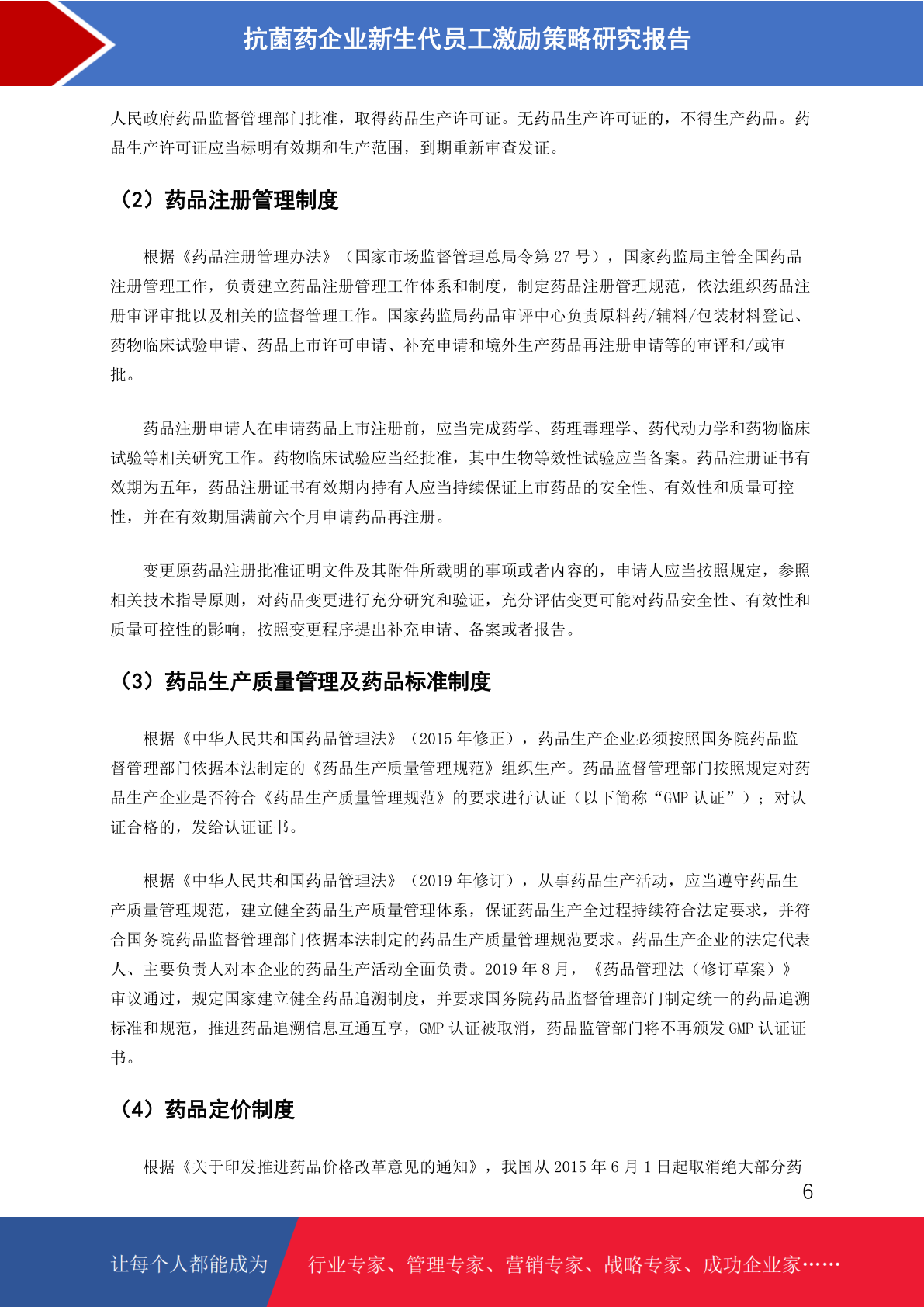 抗菌药企业新生代员工激励策略研究报告

人民政府药品监督管理部门批准，取得药品生产许可证。无药品生产许可证的，不得生产药品。药品生产许可证应当标明有效期和生产范围，到期重新审查发证。

（2）药品注册管理制度

根据《药品注册管理办法》（国家市场监督管理总局令第 27 号），国家药监局主管全国药品注册管理工作，负责建立药品注册管理工作体系和制度，制定药品注册管理规范，依法组织药品注册审评审批以及相关的监督管理工作。国家药监局药品审评中心负责原料药/辅料/包装材料登记、药物临床试验申请、药品上市许可申请、补充申请和境外生产药品再注册申请等的审评和/或审批。

药品注册申请人在申请药品上市注册前，应当完成药学、药理毒理学、药代动力学和药物临床试验等相关研究工作。药物临床试验应当经批准，其中生物等效性试验应当备案。药品注册证书有效期为五年，药品注册证书有效期内持有人应当持续保证上市药品的安全性、有效性和质量可控性，并在有效期届满前六个月申请药品再注册。

变更原药品注册批准证明文件及其附件所载明的事项或者内容的，申请人应当按照规定，参照相关技术指导原则，对药品变更进行充分研究和验证，充分评估变更可能对药品安全性、有效性和质量可控性的影响，按照变更程序提出补充申请、备案或者报告。

（3）药品生产质量管理及药品标准制度

根据《中华人民共和国药品管理法》（2015 年修正），药品生产企业必须按照国务院药品监督管理部门依据本法制定的《药品生产质量管理规范》组织生产。药品监督管理部门按照规定对药品生产企业是否符合《药品生产质量管理规范》的要求进行认证（以下简称“GMP 认证”）；对认证合格的，发给认证证书。

根据《中华人民共和国药品管理法》（2019 年修订），从事药品生产活动，应当遵守药品生产质量管理规范，建立健全药品生产质量管理体系，保证药品生产全过程持续符合法定要求，并符合国务院药品监督管理部门依据本法制定的药品生产质量管理规范要求。药品生产企业的法定代表人、主要负责人对本企业的药品生产活动全面负责。2019 年 8 月，《药品管理法（修订草案）》审议通过，规定国家建立健全药品追溯制度，并要求国务院药品监督管理部门制定统一的药品追溯标准和规范，推进药品追溯信息互通互享，GMP 认证被取消，药品监管部门将不再颁发 GMP 认证证书。

（4）药品定价制度

根据《关于印发推进药品价格改革意见的通知》，我国从 2015 年 6 月 1 日起取消绝大部分药

6

让每个人都能成为 行业专家、管理专家、营销专家、战略专家、成功企业家……